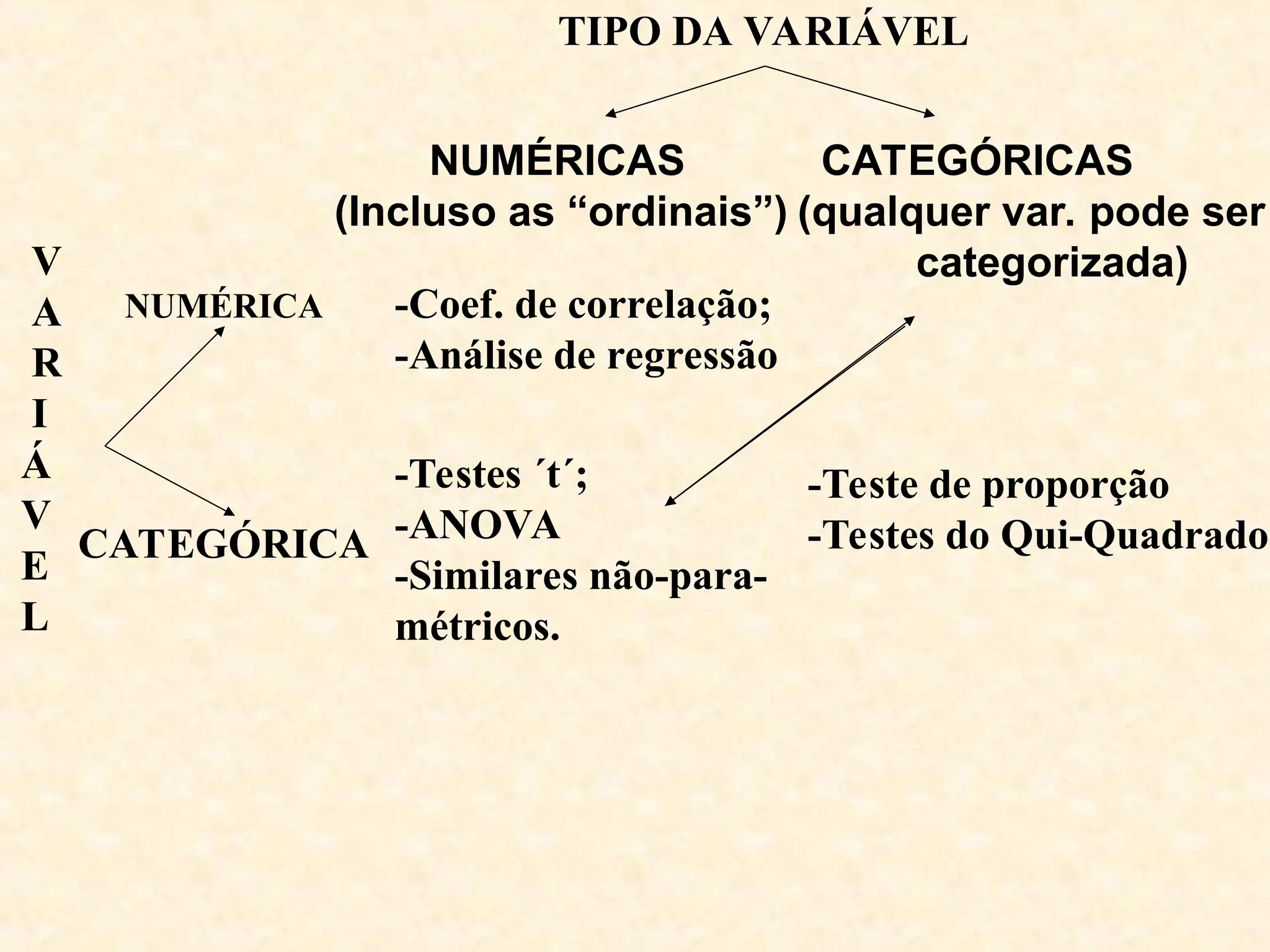 TIPO DA VARIÁVEL

NUMÉRICAS
(Incluso as “ordinais”)

CATEGÓRICAS
(qualquer var. pode ser categorizada)

V
A
R
I
Á
V
E
L

NUMÉRICA

-Coef. de correlação;
-Análise de regressão

CATEGÓRICA

-Testes ´t´;
-ANOVA
-Similares não-paramétricos.

-Teste de proporção
-Testes do Qui-Quadrado